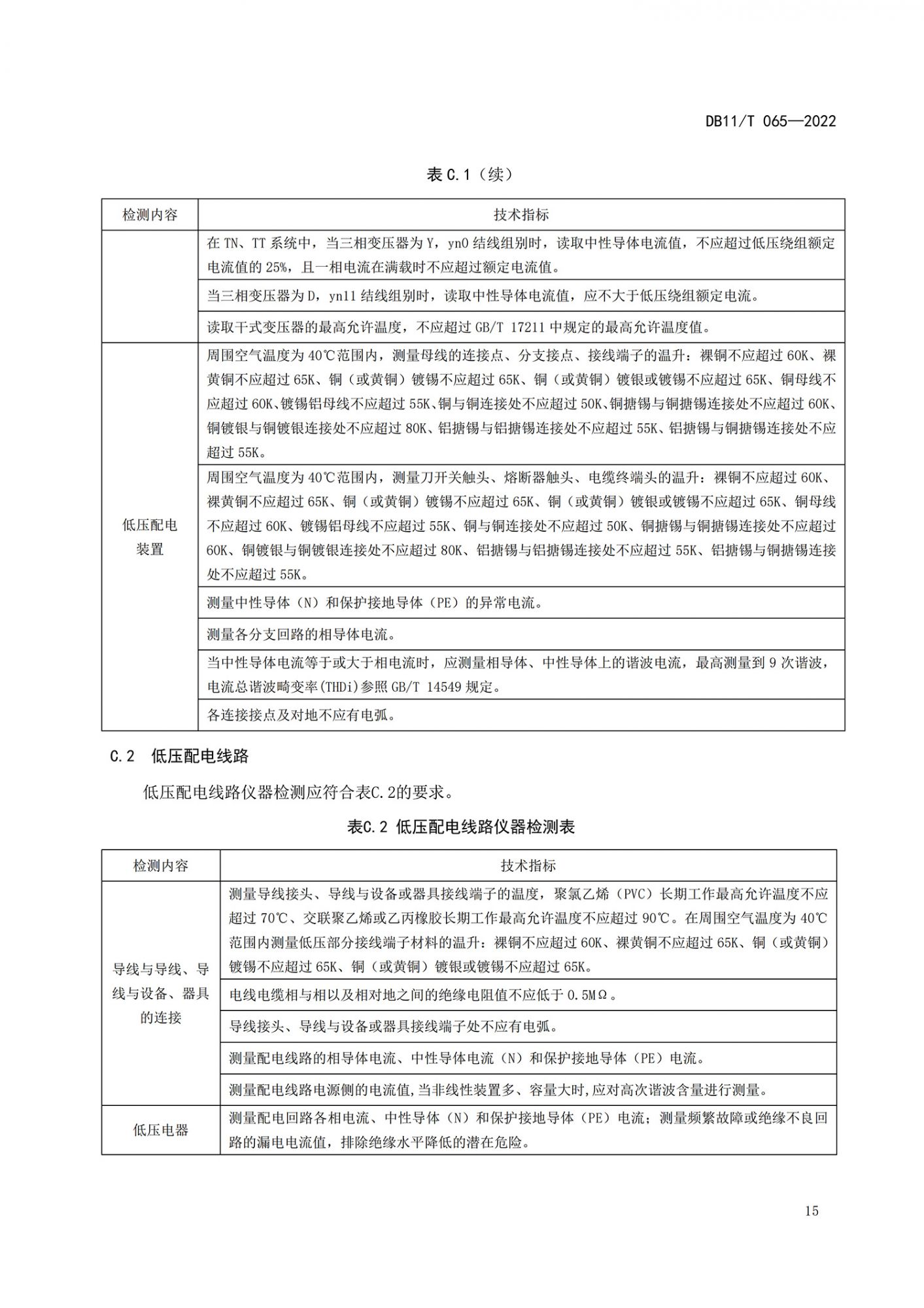 DB11/T 065—2022

表 C.1（续）

| 检测内容 | 技术指标 |
|---|---|
|  | 在 TN、TT 系统中，当三相变压器为 Y，yn0 结线组别时，读取中性导体电流值，不应超过低压绕组额定电流值的 25%，且一相电流在满载时不应超过额定电流值。 |
|  | 当三相变压器为 D，yn11 结线组别时，读取中性导体电流值，应不大于低压绕组额定电流。 |
|  | 读取干式变压器的最高允许温度，不应超过 GB/T 17211 中规定的最高允许温度值。 |
| 低压配电装置 | 周围空气温度为 40℃范围内，测量母线的连接点、分支接点、接线端子的温升：裸铜不应超过 60K、裸黄铜不应超过 65K、铜（或黄铜）镀锡不应超过 65K、铜（或黄铜）镀银或镀锡不应超过 65K、铜母线不应超过 60K、镀锡铝母线不应超过 55K、铜与铜连接处不应超过 50K、铜搪锡与铜搪锡连接处不应超过 60K、铜镀银与铜镀银连接处不应超过 80K、铝搪锡与铝搪锡连接处不应超过 55K、铝搪锡与铜搪锡连接处不应超过 55K。 |
| 低压配电装置 | 周围空气温度为 40℃范围内，测量刀开关触头、熔断器触头、电缆终端头的温升：裸铜不应超过 60K、裸黄铜不应超过 65K、铜（或黄铜）镀锡不应超过 65K、铜（或黄铜）镀银或镀锡不应超过 65K、铜母线不应超过 60K、镀锡铝母线不应超过 55K、铜与铜连接处不应超过 50K、铜搪锡与铜搪锡连接处不应超过 60K、铜镀银与铜镀银连接处不应超过 80K、铝搪锡与铝搪锡连接处不应超过 55K、铝搪锡与铜搪锡连接处不应超过 55K。 |
| 低压配电装置 | 测量中性导体（N）和保护接地导体（PE）的异常电流。 |
| 低压配电装置 | 测量各分支回路的相导体电流。 |
| 低压配电装置 | 当中性导体电流等于或大于相电流时，应测量相导体、中性导体上的谐波电流，最高测量到 9 次谐波，电流总谐波畸变率(THDi)参照 GB/T 14549 规定。 |
| 低压配电装置 | 各连接接点及对地不应有电弧。 |

C.2 低压配电线路

低压配电线路仪器检测应符合表C.2的要求。

表C.2 低压配电线路仪器检测表

| 检测内容 | 技术指标 |
|---|---|
| 导线与导线、导线与设备、器具的连接 | 测量导线接头、导线与设备或器具接线端子的温度，聚氯乙烯（PVC）长期工作最高允许温度不应超过 70℃、交联聚乙烯或乙丙橡胶长期工作最高允许温度不应超过 90℃。在周围空气温度为 40℃范围内测量低压部分接线端子材料的温升：裸铜不应超过 60K、裸黄铜不应超过 65K、铜（或黄铜）镀锡不应超过 65K、铜（或黄铜）镀银或镀锡不应超过 65K。 |
| 导线与导线、导线与设备、器具的连接 | 电线电缆相与相以及相对地之间的绝缘电阻值不应低于 0.5MΩ。 |
| 导线与导线、导线与设备、器具的连接 | 导线接头、导线与设备或器具接线端子处不应有电弧。 |
| 导线与导线、导线与设备、器具的连接 | 测量配电线路的相导体电流、中性导体电流（N）和保护接地导体（PE）电流。 |
| 导线与导线、导线与设备、器具的连接 | 测量配电线路电源侧的电流值,当非线性装置多、容量大时,应对高次谐波含量进行测量。 |
| 低压电器 | 测量配电回路各相电流、中性导体（N）和保护接地导体（PE）电流；测量频繁故障或绝缘不良回路的漏电电流值，排除绝缘水平降低的潜在危险。 |

15